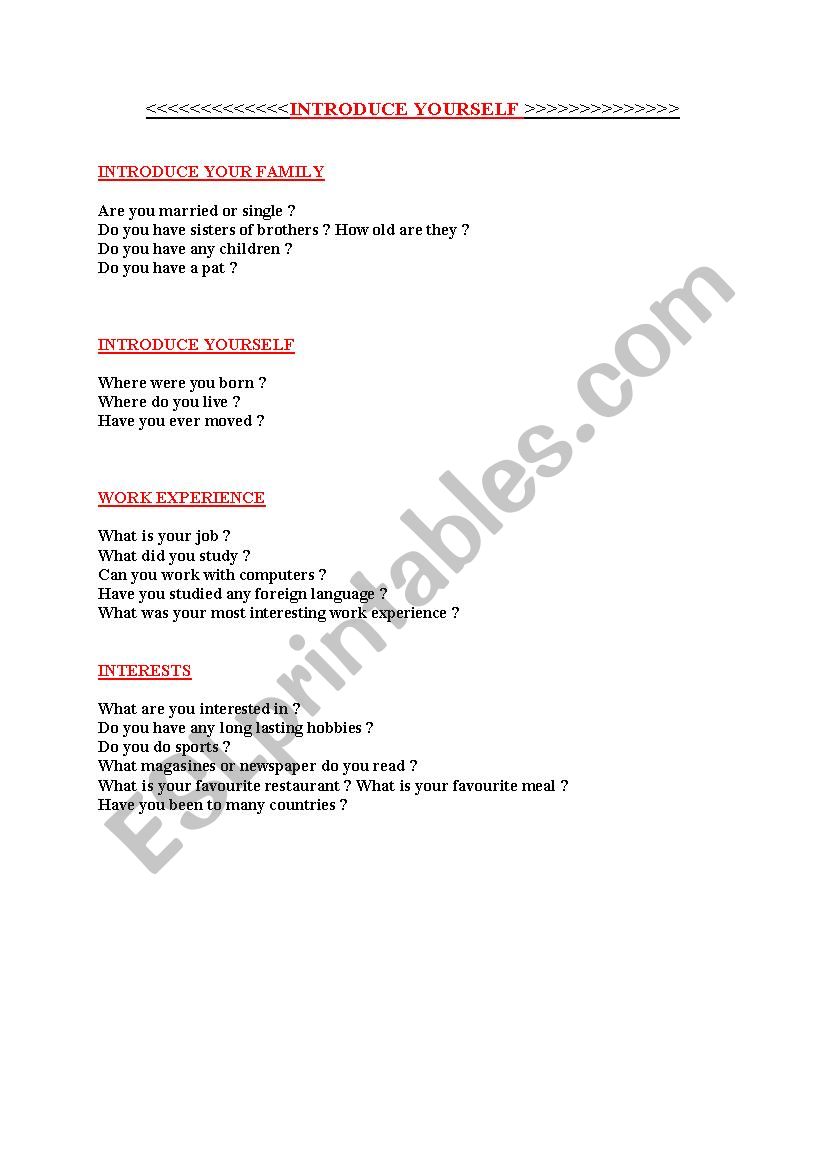 <<<<<<<<<<<<<<INTRODUCE YOURSELF >>>>>>>>>>>>>>>

INTRODUCE YOUR FAMILY

Are you married or single ?
Do you have sisters of brothers ? How old are they ?
Do you have any children ?
Do you have a pat ?

INTRODUCE YOURSELF

Where were you born ?
Where do you live ?
Have you ever moved ?

WORK EXPERIENCE

What is your job ?
What did you study ?
Can you work with computers ?
Have you studied any foreign language ?
What was your most interesting work experience ?

INTERESTS

What are you interested in ?
Do you have any long lasting hobbies ?
Do you do sports ?
What magasines or newspaper do you read ?
What is your favourite restaurant ? What is your favourite meal ?
Have you been to many countries ?

ESLprintables.com